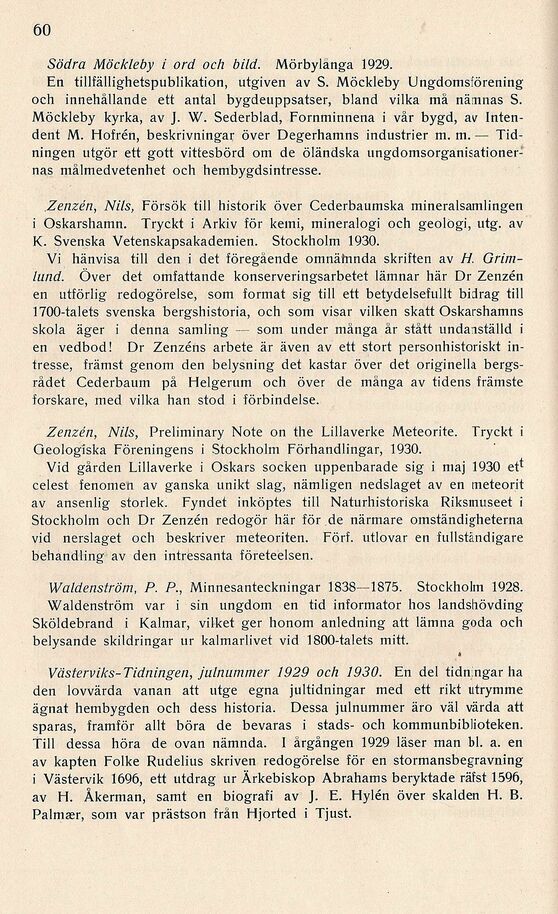 60

Södra Möckleby i ord och bild. Mörbylånga 1929.
En tillfällighetspublikation, utgiven av S. Möckleby Ungdomsförening och innehållande ett antal bygdeuppsatser, bland vilka må nämnas S. Möckleby kyrka, av J. W. Sederblad, Fornminnena i vår bygd, av Intendent M. Hofrén, beskrivningar över Degerhamns industrier m. m. — Tidningen utgör ett gott vittesbörd om de öländska ungdomsorganisationernas målmedvetenhet och hembygdsintresse.

Zenzén, Nils, Försök till historik över Cederbaumska mineralsamlingen i Oskarshamn. Tryckt i Arkiv för kemi, mineralogi och geologi, utg. av K. Svenska Vetenskapsakademien. Stockholm 1930.
Vi hänvisa till den i det föregående omnämnda skriften av H. Grimlund. Över det omfattande konserveringsarbetet lämnar här Dr Zenzén en utförlig redogörelse, som format sig till ett betydelsefullt bidrag till 1700-talets svenska bergshistoria, och som visar vilken skatt Oskarshamns skola äger i denna samling — som under många år stått undanställd i en vedbod! Dr Zenzéns arbete är även av ett stort personhistoriskt intresse, främst genom den belysning det kastar över det originella bergsrådet Cederbaum på Helgerum och över de många av tidens främste forskare, med vilka han stod i förbindelse.

Zenzén, Nils, Preliminary Note on the Lillaverke Meteorite. Tryckt i Geologiska Föreningens i Stockholm Förhandlingar, 1930.
Vid gården Lillaverke i Oskars socken uppenbarade sig i maj 1930 ett celest fenomen av ganska unikt slag, nämligen nedslaget av en meteorit av ansenlig storlek. Fyndet inköptes till Naturhistoriska Riksmuseet i Stockholm och Dr Zenzén redogör här för de närmare omständigheterna vid nerslaget och beskriver meteoriten. Förf. utlovar en fullständigare behandling av den intressanta företeelsen.

Waldenström, P. P., Minnesanteckningar 1838—1875. Stockholm 1928.
Waldenström var i sin ungdom en tid informator hos landshövding Sköldebrand i Kalmar, vilket ger honom anledning att lämna goda och belysande skildringar ur kalmarlivet vid 1800-talets mitt.

Västerviks-Tidningen, julnummer 1929 och 1930. En del tidningar ha den lovvärda vanan att utge egna jultidningar med ett rikt utrymme ägnat hembygden och dess historia. Dessa julnummer äro väl värda att sparas, framför allt böra de bevaras i stads- och kommunbiblioteken. Till dessa höra de ovan nämnda. I årgången 1929 läser man bl. a. en av kapten Folke Rudelius skriven redogörelse för en stormansbegravning i Västervik 1696, ett utdrag ur Ärkebiskop Abrahams beryktade räfst 1596, av H. Åkerman, samt en biografi av J. E. Hylén över skalden H. B. Palmær, som var prästson från Hjorted i Tjust.